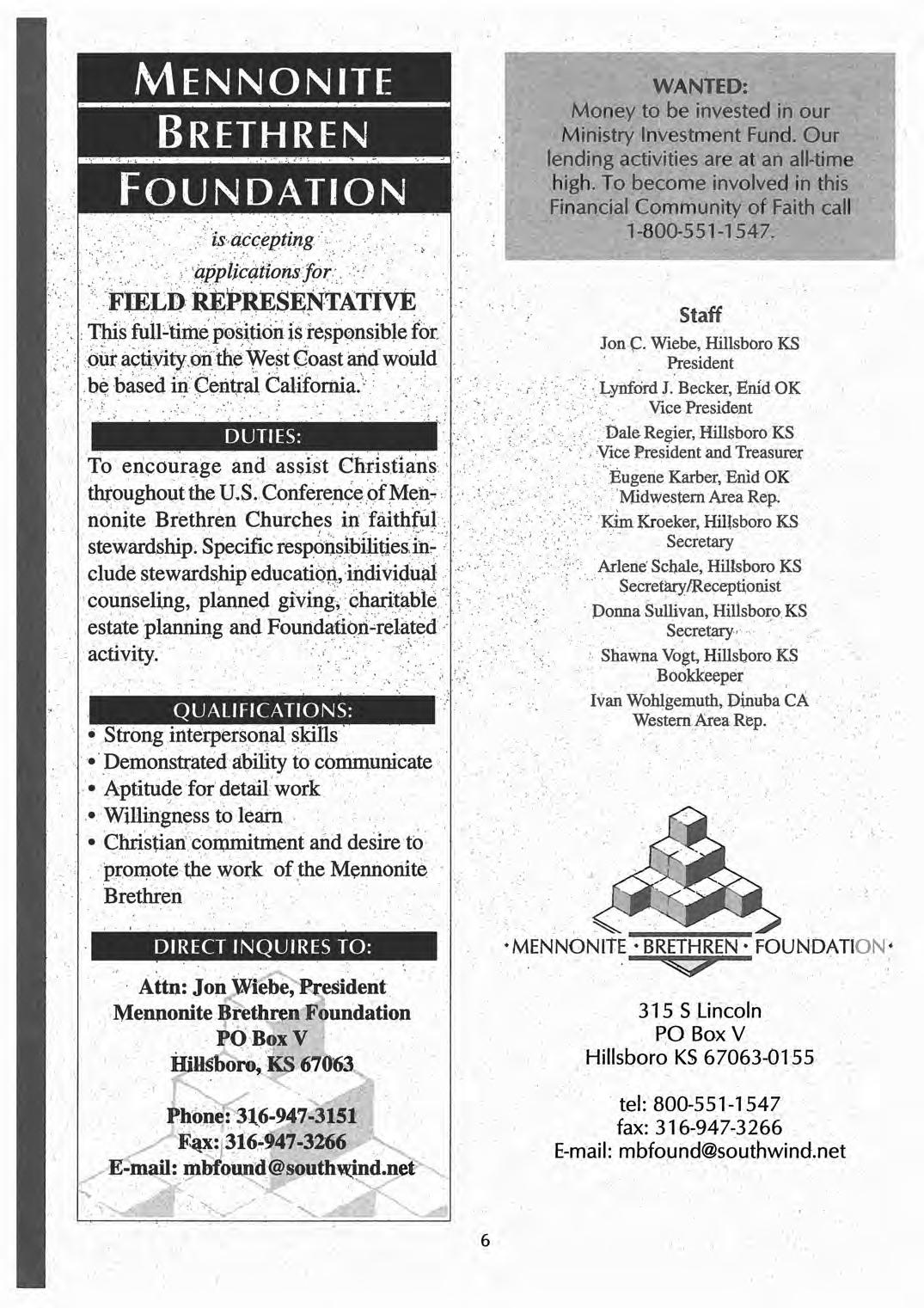 MENNONITE
BRETHREN
FOUNDATION

is accepting applications for

FIELD REPRESENTATIVE

This full-time position is responsible for our activity on the West Coast and would be based in Central California.

DUTIES:

To encourage and assist Christians throughout the U.S. Conference of Mennonite Brethren Churches in faithful stewardship. Specific responsibilities include stewardship education, individual counseling, planned giving, charitable estate planning and Foundation-related activity.

QUALIFICATIONS:

• Strong interpersonal skills
• Demonstrated ability to communicate
• Aptitude for detail work
• Willingness to learn
• Christian commitment and desire to promote the work of the Mennonite Brethren

DIRECT INQUIRES TO:

Attn: Jon Wiebe, President
Mennonite Brethren Foundation
PO Box V
Hillsboro, KS 67063

Phone: 316-947-3151
Fax: 316-947-3266
E-mail: mbfound@southwind.net

WANTED:
Money to be invested in our Ministry Investment Fund. Our lending activities are at an all-time high. To become involved in this Financial Community of Faith call 1-800-551-1547.

Staff

Jon C. Wiebe, Hillsboro KS
President
Lynford J. Becker, Enid OK
Vice President
Dale Regier, Hillsboro KS
Vice President and Treasurer
Eugene Karber, Enid OK
Midwestern Area Rep.
Kim Kroeker, Hillsboro KS
Secretary
Arlene Schale, Hillsboro KS
Secretary/Receptionist
Donna Sullivan, Hillsboro KS
Secretary
Shawna Vogt, Hillsboro KS
Bookkeeper
Ivan Wohlgemuth, Dinuba CA
Western Area Rep.

• MENNONITE • BRETHREN • FOUNDATION •

315 S Lincoln
PO Box V
Hillsboro KS 67063-0155

tel: 800-551-1547
fax: 316-947-3266
E-mail: mbfound@southwind.net

6